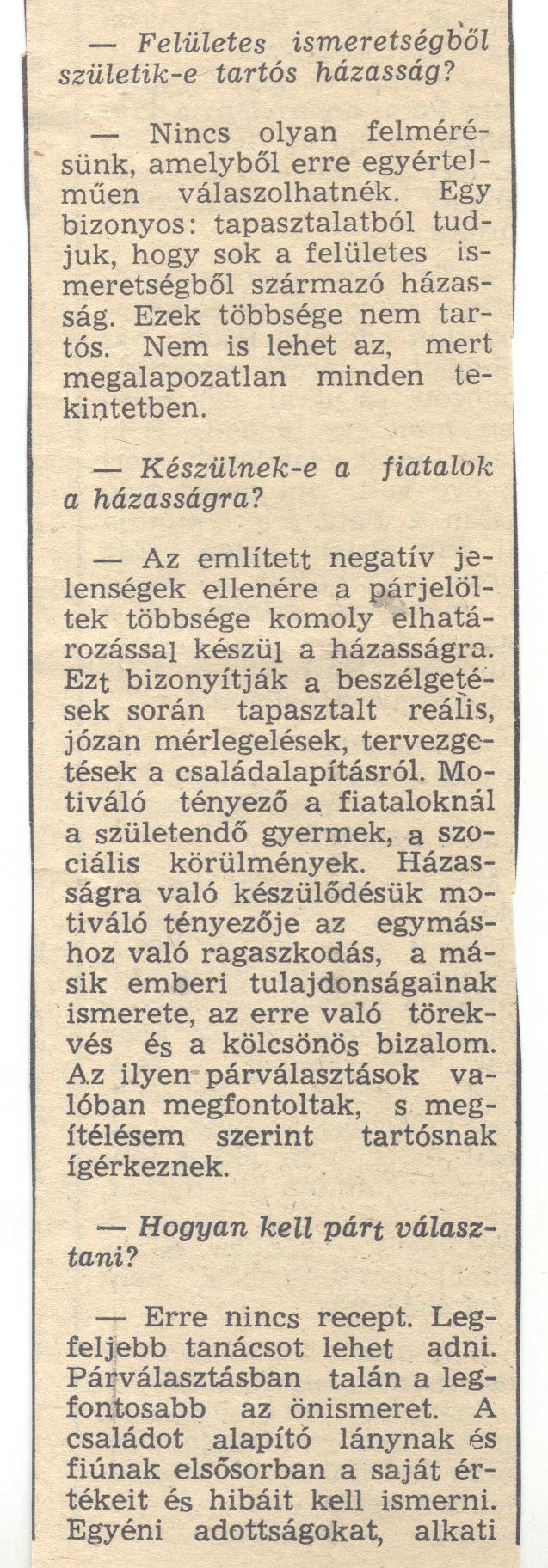 — Felületes ismeretségből születik-e tartós házasság?

— Nincs olyan felmérésünk, amelyből erre egyértelműen válaszolhatnék. Egy bizonyos: tapasztalatból tudjuk, hogy sok a felületes ismeretségből származó házasság. Ezek többsége nem tartós. Nem is lehet az, mert megalapozatlan minden tekintetben.

— Készülnek-e a fiatalok a házasságra?

— Az említett negatív jelenségek ellenére a párjelöltek többsége komoly elhatározással készül a házasságra. Ezt bizonyítják a beszélgetések során tapasztalt reális, józan mérlegelések, tervezgetések a családalapításról. Motiváló tényező a fiataloknál a születendő gyermek, a szociális körülmények. Házasságra való készülődésük motiváló tényezője az egymáshoz való ragaszkodás, a másik emberi tulajdonságainak ismerete, az erre való törekvés és a kölcsönös bizalom. Az ilyen párválasztások valóban megfontoltak, s megítélésem szerint tartósnak ígérkeznek.

— Hogyan kell párt választani?

— Erre nincs recept. Legfeljebb tanácsot lehet adni. Párválasztásban talán a legfontosabb az önismeret. A családot alapító lánynak és fiúnak elsősorban a saját értékeit és hibáit kell ismerni. Egyéni adottságokat, alkati